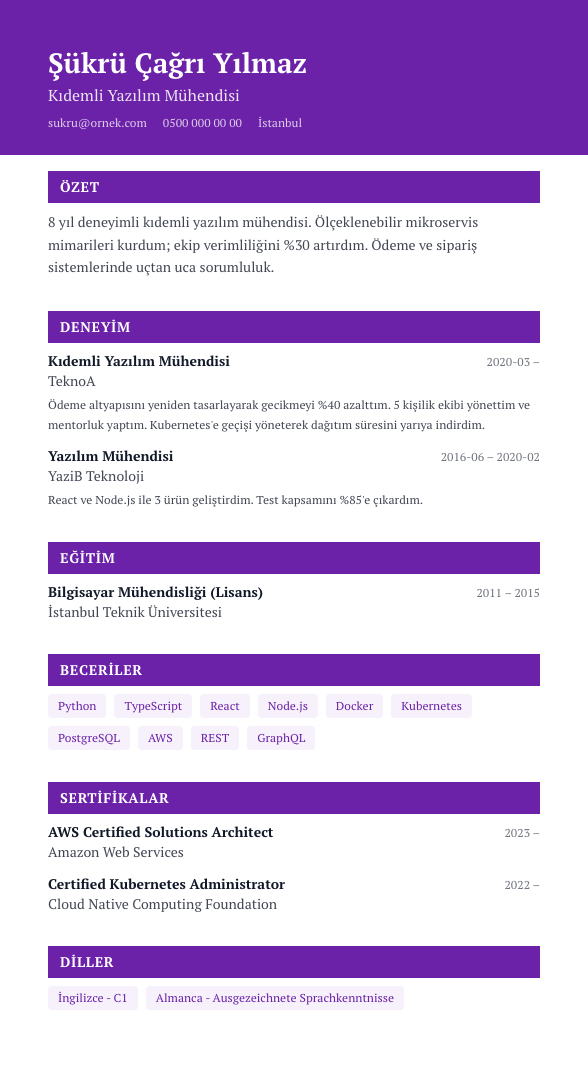 Şükrü Çağrı Yılmaz

Kıdemli Yazılım Mühendisi

sukru@ornek.com 0500 000 00 00 İstanbul

ÖZET

8 yıl deneyimli kıdemli yazılım mühendisi. Ölçeklenebilir mikroservis mimarileri kurdum; ekip verimliliğini %30 artırdım. Ödeme ve sipariş sistemlerinde uçtan uca sorumluluk.

DENEYİM

Kıdemli Yazılım Mühendisi
2020-03 –
TeknoA

Ödeme altyapısını yeniden tasarlayarak gecikmeyi %40 azalttım. 5 kişilik ekibi yönettim ve mentorluk yaptım. Kubernetes'e geçişi yöneterek dağıtım süresini yarıya indirdim.

Yazılım Mühendisi
2016-06 – 2020-02
YaziB Teknoloji

React ve Node.js ile 3 ürün geliştirdim. Test kapsamını %85'e çıkardım.

EĞİTİM

Bilgisayar Mühendisliği (Lisans)
2011 – 2015
İstanbul Teknik Üniversitesi

BECERİLER

Python TypeScript React Node.js Docker Kubernetes PostgreSQL AWS REST GraphQL

SERTİFİKALAR

AWS Certified Solutions Architect
2023 –
Amazon Web Services

Certified Kubernetes Administrator
2022 –
Cloud Native Computing Foundation

DİLLER

İngilizce - C1 Almanca - Ausgezeichnete Sprachkenntnisse